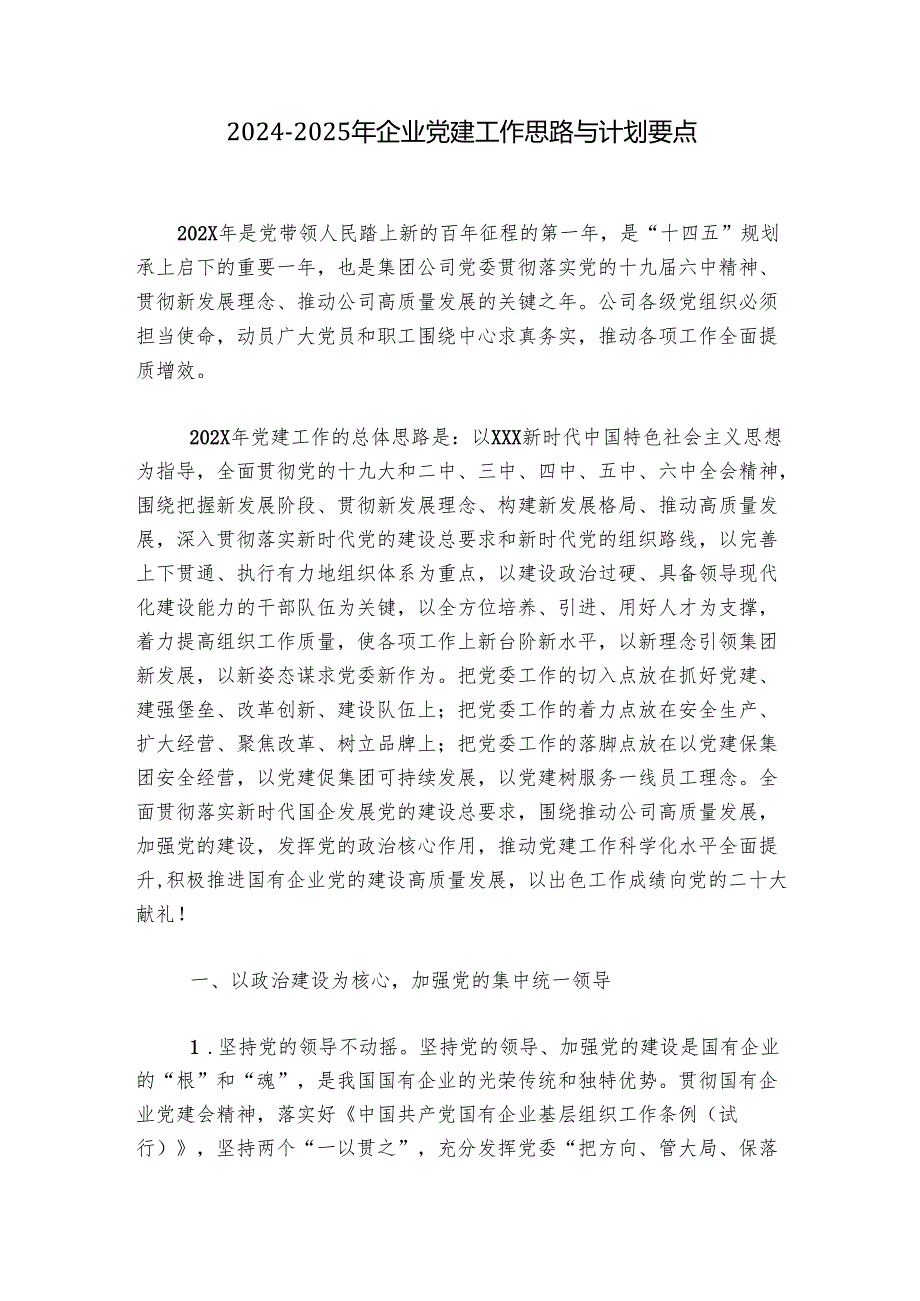 2024-2025年企业党建工作思路与计划要点

202X年是党带领人民踏上新的百年征程的第一年，是“十四五”规划承上启下的重要一年，也是集团公司党委贯彻落实党的十九届六中精神、贯彻新发展理念、推动公司高质量发展的关键之年。公司各级党组织必须担当使命，动员广大党员和职工围绕中心求真务实，推动各项工作全面提质增效。

202X年党建工作的总体思路是：以XXX新时代中国特色社会主义思想为指导，全面贯彻党的十九大和二中、三中、四中、五中、六中全会精神，围绕把握新发展阶段、贯彻新发展理念、构建新发展格局、推动高质量发展，深入贯彻落实新时代党的建设总要求和新时代党的组织路线，以完善上下贯通、执行有力地组织体系为重点，以建设政治过硬、具备领导现代化建设能力的干部队伍为关键，以全方位培养、引进、用好人才为支撑，着力提高组织工作质量，使各项工作上新台阶新水平，以新理念引领集团新发展，以新姿态谋求党委新作为。把党委工作的切入点放在抓好党建、建强堡垒、改革创新、建设队伍上；把党委工作的着力点放在安全生产、扩大经营、聚焦改革、树立品牌上；把党委工作的落脚点放在以党建保集团安全经营，以党建促集团可持续发展，以党建树服务一线员工理念。全面贯彻落实新时代国企发展党的建设总要求，围绕推动公司高质量发展，加强党的建设，发挥党的政治核心作用，推动党建工作科学化水平全面提升,积极推进国有企业党的建设高质量发展，以出色工作成绩向党的二十大献礼！

一、以政治建设为核心，加强党的集中统一领导

1.坚持党的领导不动摇。坚持党的领导、加强党的建设是国有企业的“根”和“魂”，是我国国有企业的光荣传统和独特优势。贯彻国有企业党建会精神，落实好《中国共产党国有企业基层组织工作条例（试行）》，坚持两个“一以贯之”，充分发挥党委“把方向、管大局、保落